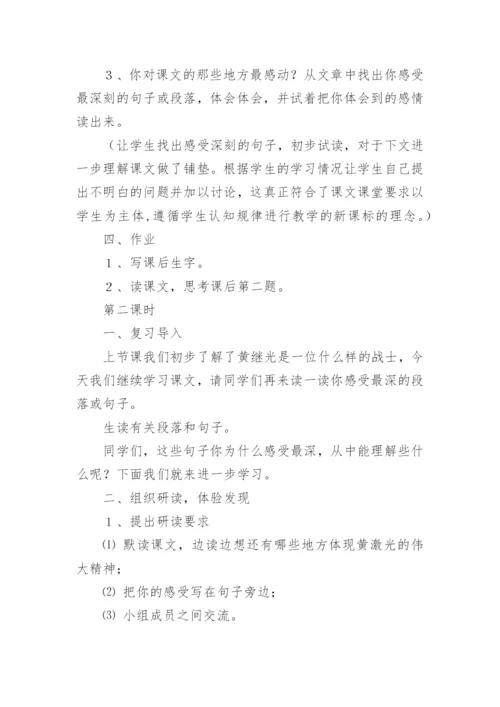 3、你对课文的那些地方最感动？从文章中找出你感受最深刻的句子或段落，体会体会，并试着把你体会到的感情读出来。

（让学生找出感受深刻的句子，初步试读，对于下文进一步理解课文做了铺垫。根据学生的学习情况让学生自己提出不明白的问题并加以讨论，这真正符合了课文课堂要求以学生为主体，遵循学生认知规律进行教学的新课标的理念。）

四、作业

1、写课后生字。

2、读课文，思考课后第二题。

第二课时

一、复习导入

上节课我们初步了解了黄继光是一位什么样的战士，今天我们继续学习课文，请同学们再来读一读你感受最深的段落或句子。

生读有关段落和句子。

同学们，这些句子你为什么感受最深，从中能理解些什么呢？下面我们就来进一步学习。

二、组织研读，体验发现

1、提出研读要求

⑴ 默读课文，边读边想还有哪些地方体现黄激光的伟大精神；

⑵ 把你的感受写在句子旁边；

⑶ 小组成员之间交流。